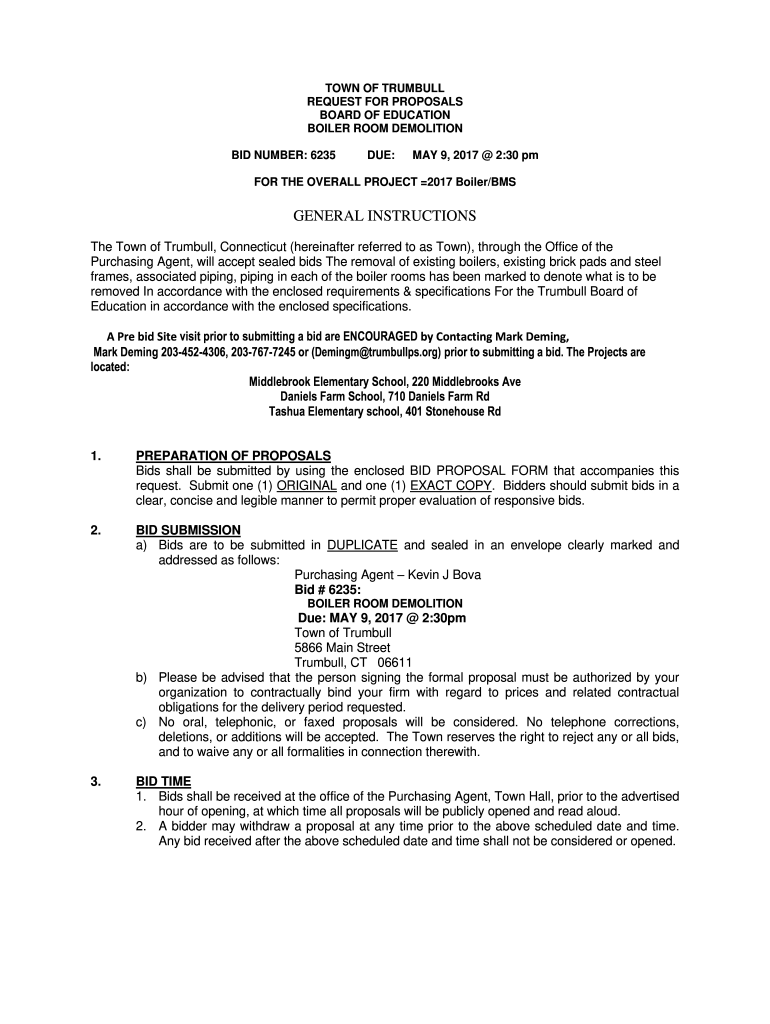 TOWN OF TRUMBULL
REQUEST FOR PROPOSALS
BOARD OF EDUCATION
BOILER ROOM DEMOLITION

BID NUMBER: 6235 DUE: MAY 9, 2017 @ 2:30 pm

FOR THE OVERALL PROJECT =2017 Boiler/BMS

GENERAL INSTRUCTIONS

The Town of Trumbull, Connecticut (hereinafter referred to as Town), through the Office of the Purchasing Agent, will accept sealed bids The removal of existing boilers, existing brick pads and steel frames, associated piping, piping in each of the boiler rooms has been marked to denote what is to be removed In accordance with the enclosed requirements & specifications For the Trumbull Board of Education in accordance with the enclosed specifications.

A Pre bid Site visit prior to submitting a bid are ENCOURAGED by Contacting Mark Deming, Mark Deming 203-452-4306, 203-767-7245 or (Demingm@trumbullps.org) prior to submitting a bid. The Projects are located:

Middlebrook Elementary School, 220 Middlebrooks Ave
Daniels Farm School, 710 Daniels Farm Rd
Tashua Elementary school, 401 Stonehouse Rd

1. PREPARATION OF PROPOSALS
Bids shall be submitted by using the enclosed BID PROPOSAL FORM that accompanies this request. Submit one (1) ORIGINAL and one (1) EXACT COPY. Bidders should submit bids in a clear, concise and legible manner to permit proper evaluation of responsive bids.

2. BID SUBMISSION
a) Bids are to be submitted in DUPLICATE and sealed in an envelope clearly marked and addressed as follows:
Purchasing Agent – Kevin J Bova
Bid # 6235:
BOILER ROOM DEMOLITION
Due: MAY 9, 2017 @ 2:30pm
Town of Trumbull
5866 Main Street
Trumbull, CT 06611
b) Please be advised that the person signing the formal proposal must be authorized by your organization to contractually bind your firm with regard to prices and related contractual obligations for the delivery period requested.
c) No oral, telephonic, or faxed proposals will be considered. No telephone corrections, deletions, or additions will be accepted. The Town reserves the right to reject any or all bids, and to waive any or all formalities in connection therewith.

3. BID TIME
1. Bids shall be received at the office of the Purchasing Agent, Town Hall, prior to the advertised hour of opening, at which time all proposals will be publicly opened and read aloud.
2. A bidder may withdraw a proposal at any time prior to the above scheduled date and time. Any bid received after the above scheduled date and time shall not be considered or opened.